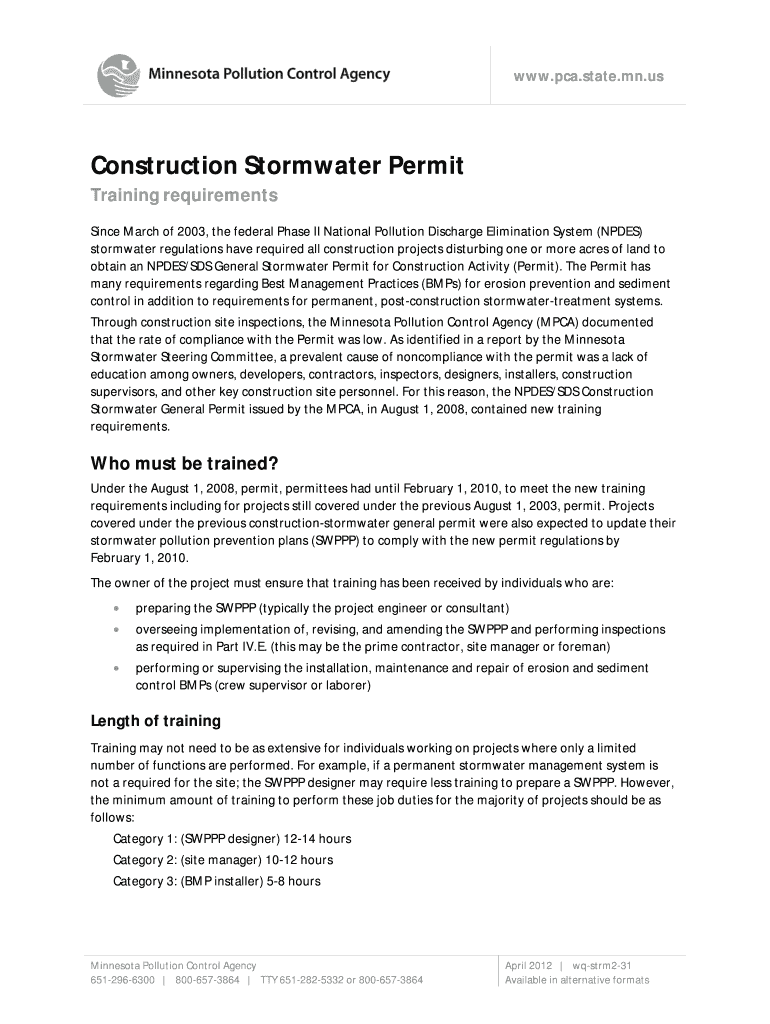 Minnesota Pollution Control Agency

www.pca.state.mn.us

Construction Stormwater Permit

Training requirements

Since March of 2003, the federal Phase II National Pollution Discharge Elimination System (NPDES) stormwater regulations have required all construction projects disturbing one or more acres of land to obtain an NPDES/SDS General Stormwater Permit for Construction Activity (Permit). The Permit has many requirements regarding Best Management Practices (BMPs) for erosion prevention and sediment control in addition to requirements for permanent, post-construction stormwater-treatment systems.

Through construction site inspections, the Minnesota Pollution Control Agency (MPCA) documented that the rate of compliance with the Permit was low. As identified in a report by the Minnesota Stormwater Steering Committee, a prevalent cause of noncompliance with the permit was a lack of education among owners, developers, contractors, inspectors, designers, installers, construction supervisors, and other key construction site personnel. For this reason, the NPDES/SDS Construction Stormwater General Permit issued by the MPCA, in August 1, 2008, contained new training requirements.

Who must be trained?

Under the August 1, 2008, permit, permittees had until February 1, 2010, to meet the new training requirements including for projects still covered under the previous August 1, 2003, permit. Projects covered under the previous construction-stormwater general permit were also expected to update their stormwater pollution prevention plans (SWPPP) to comply with the new permit regulations by February 1, 2010.

The owner of the project must ensure that training has been received by individuals who are:

• preparing the SWPPP (typically the project engineer or consultant)
• overseeing implementation of, revising, and amending the SWPPP and performing inspections as required in Part IV.E. (this may be the prime contractor, site manager or foreman)
• performing or supervising the installation, maintenance and repair of erosion and sediment control BMPs (crew supervisor or laborer)

Length of training

Training may not need to be as extensive for individuals working on projects where only a limited number of functions are performed. For example, if a permanent stormwater management system is not a required for the site; the SWPPP designer may require less training to prepare a SWPPP. However, the minimum amount of training to perform these job duties for the majority of projects should be as follows:

Category 1: (SWPPP designer) 12-14 hours
Category 2: (site manager) 10-12 hours
Category 3: (BMP installer) 5-8 hours

Minnesota Pollution Control Agency
651-296-6300 | 800-657-3864 | TTY 651-282-5332 or 800-657-3864

April 2012 | wq-strm2-31
Available in alternative formats